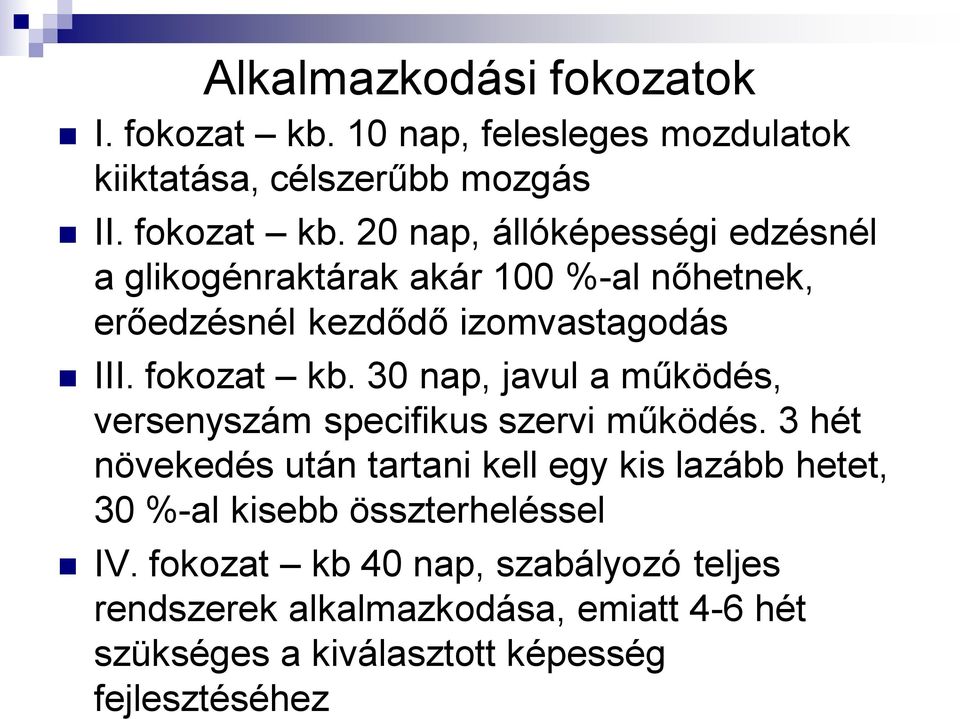 Alkalmazkodási fokozatok

I. fokozat – kb. 10 nap, felesleges mozdulatok kiiktatása, célszerűbb mozgás

II. fokozat – kb. 20 nap, állóképességi edzésnél a glikogénraktárak akár 100 %-al nőhetnek, erőedzésnél kezdődő izomvastagodás

III. fokozat – kb. 30 nap, javul a működés, versenyszám specifikus szervi működés. 3 hét növekedés után tartani kell egy kis lazább hetet, 30 %-al kisebb összterheléssel

IV. fokozat – kb 40 nap, szabályozó teljes rendszerek alkalmazkodása, emiatt 4-6 hét szükséges a kiválasztott képesség fejlesztéséhez